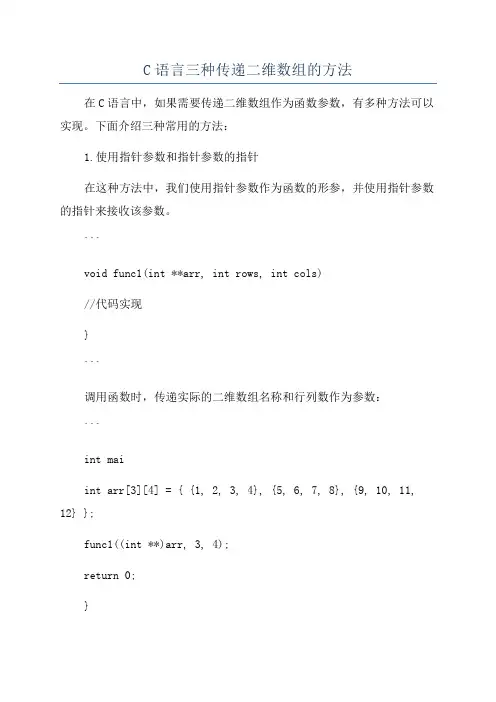 C 语言三种传递二维数组的方法

在 C 语言中，如果需要传递二维数组作为函数参数，有多种方法可以实现。下面介绍三种常用的方法：

1. 使用指针参数和指针参数的指针

在这种方法中，我们使用指针参数作为函数的形参，并使用指针参数的指针来接收该参数。

```

void func1(int **arr, int rows, int cols)

//代码实现

}

```

调用函数时，传递实际的二维数组名称和行列数作为参数：

```

int mai

int arr[3][4] = { {1, 2, 3, 4}, {5, 6, 7, 8}, {9, 10, 11, 12} };

func1((int **)arr, 3, 4);

return 0;

}